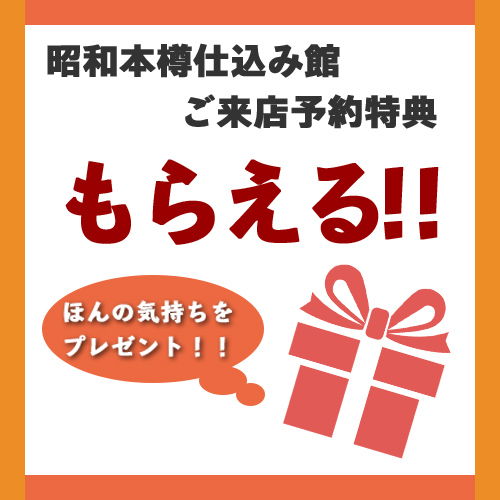 昭和本樽仕込み館
ご来店予約特典

もらえる!!

ほんの気持ちを
プレゼント！！